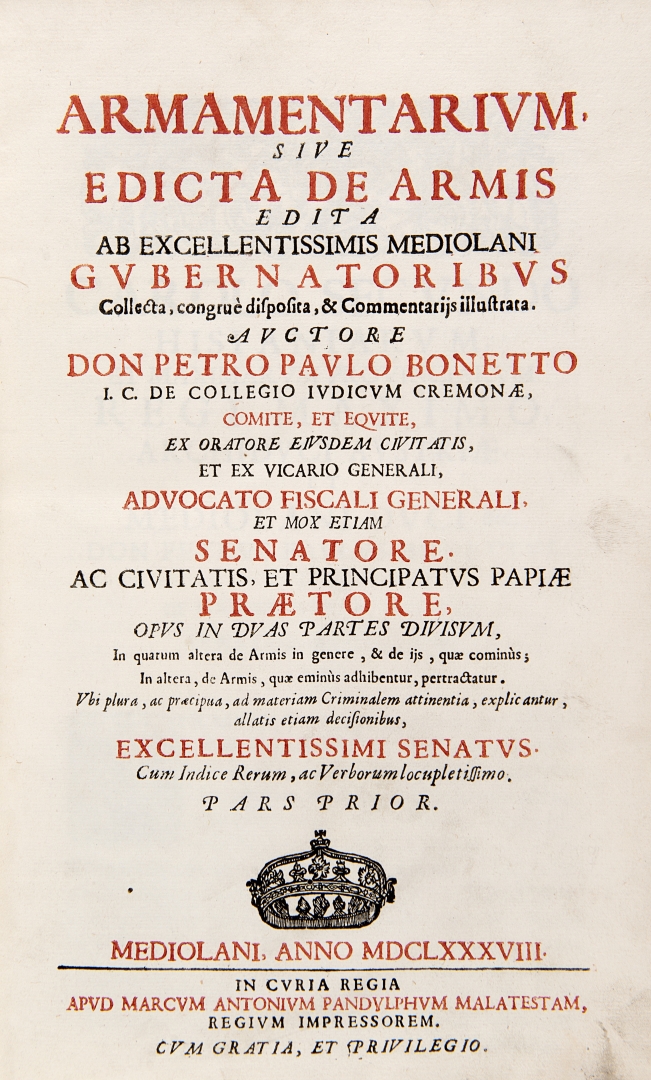 ARMAMENTARIVM,
SIVE
EDICTA DE ARMIS
EDITA
AB EXCELLENTISSIMIS MEDIOLANI
GVBERNATORIBVS
Collecta, congruè disposita, & Commentarijs illustrata.
AVCTORE
DON PETRO PAVLO BONETTO
I. C. DE COLLEGIO IVDICVM CREMONÆ,
COMITE, ET EQVITE,
EX ORATORE EIVSDEM CIVITATIS,
ET EX VICARIO GENERALI,
ADVOCATO FISCALI GENERALI,
ET MOX ETIAM
SENATORE.
AC CIVITATIS, ET PRINCIPATVS PAPIÆ
PRÆTORE,
OPVS IN DVAS PARTES DIVISVM,
In quarum altera de Armis in genere, & de ijs, quæ cominùs;
In altera, de Armis, quæ eminùs adhibentur, pertractatur.
Vbi plura, ac præcipua, ad materiam Criminalem attinentia, explicantur, allatis etiam decisionibus,
EXCELLENTISSIMI SENATVS.
Cum Indice Rerum, ac Verborum locupletissimo.
PARS PRIOR.

MEDIOLANI, ANNO MDCLXXXVIII.
IN CVRIA REGIA
APVD MARCVM ANTONIVM PANDVLPHVM MALATESTAM,
REGIVM IMPRESSOREM.
CVM GRATIA, ET PRIVILEGIO.